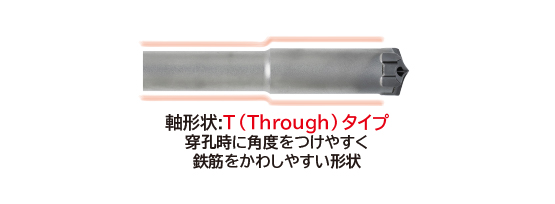 軸形状:T（Through）タイプ
穿孔時に角度をつけやすく
鉄筋をかわしやすい形状